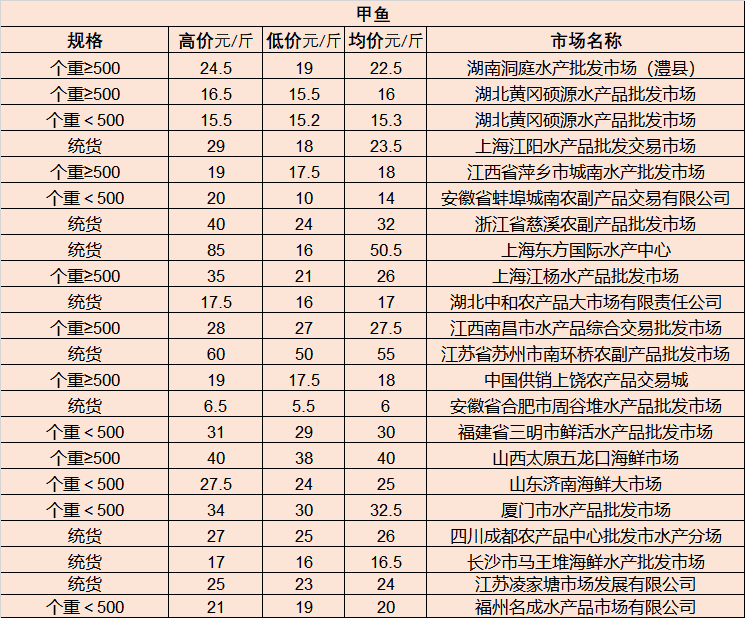 甲鱼

| 规格 | 高价元/斤 | 低价元/斤 | 均价元/斤 | 市场名称 |
|---|---|---|---|---|
| 个重≥500 | 24.5 | 19 | 22.5 | 湖南洞庭水产批发市场（澧县） |
| 个重≥500 | 16.5 | 15.5 | 16 | 湖北黄冈硕源水产品批发市场 |
| 个重＜500 | 15.5 | 15.2 | 15.3 | 湖北黄冈硕源水产品批发市场 |
| 统货 | 29 | 18 | 23.5 | 上海江阳水产品批发交易市场 |
| 个重≥500 | 19 | 17.5 | 18 | 江西省萍乡市城南水产批发市场 |
| 个重＜500 | 20 | 10 | 14 | 安徽省蚌埠城南农副产品交易有限公司 |
| 统货 | 40 | 24 | 32 | 浙江省慈溪农副产品批发市场 |
| 统货 | 85 | 16 | 50.5 | 上海东方国际水产中心 |
| 个重≥500 | 35 | 21 | 26 | 上海江杨水产品批发市场 |
| 统货 | 17.5 | 16 | 17 | 湖北中和农产品大市场有限责任公司 |
| 个重≥500 | 28 | 27 | 27.5 | 江西南昌市水产品综合交易批发市场 |
| 统货 | 60 | 50 | 55 | 江苏省苏州市南环桥农副产品批发市场 |
| 个重≥500 | 19 | 17.5 | 18 | 中国供销上饶农产品交易城 |
| 统货 | 6.5 | 5.5 | 6 | 安徽省合肥市周谷堆水产品批发市场 |
| 个重＜500 | 31 | 29 | 30 | 福建省三明市鲜活水产品批发市场 |
| 个重≥500 | 40 | 38 | 40 | 山西太原五龙口海鲜市场 |
| 个重＜500 | 27.5 | 24 | 25 | 山东济南海鲜大市场 |
| 个重＜500 | 34 | 30 | 32.5 | 厦门市水产品批发市场 |
| 统货 | 27 | 25 | 26 | 四川成都农产品中心批发市水产分场 |
| 统货 | 17 | 16 | 16.5 | 长沙市马王堆海鲜水产批发市场 |
| 统货 | 25 | 23 | 24 | 江苏凌家塘市场发展有限公司 |
| 个重＜500 | 21 | 19 | 20 | 福州名成水产品市场有限公司 |